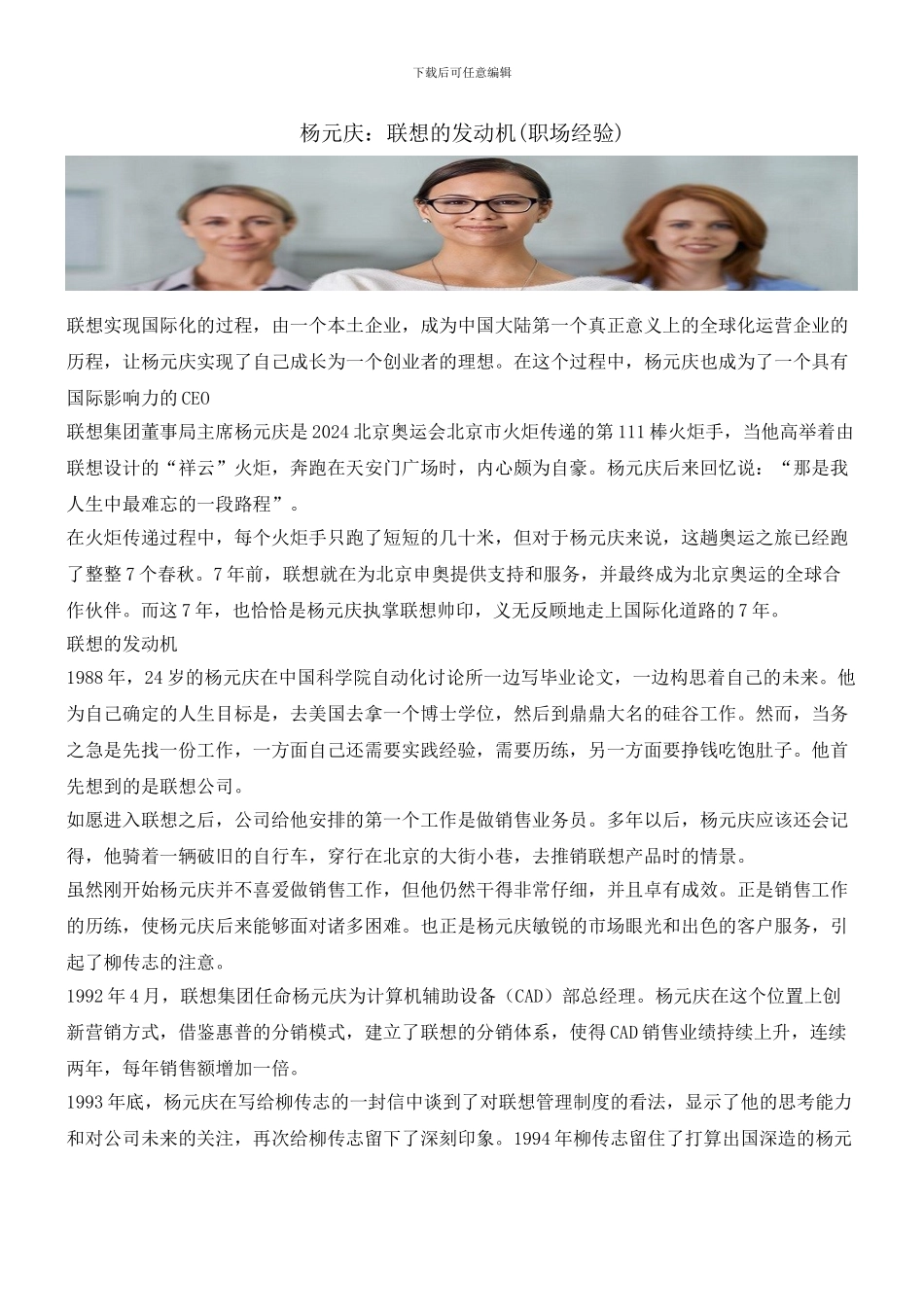 下载后可任意编辑

杨元庆：联想的发动机(职场经验)

联想实现国际化的过程，由一个本土企业，成为中国大陆第一个真正意义上的全球化运营企业的历程，让杨元庆实现了自己成长为一个创业者的理想。在这个过程中，杨元庆也成为了一个具有国际影响力的CEO

联想集团董事局主席杨元庆是2024北京奥运会北京市火炬传递的第111棒火炬手，当他高举着由联想设计的“祥云”火炬，奔跑在天安门广场时，内心颇为自豪。杨元庆后来回忆说：“那是我人生中最难忘的一段路程”。

在火炬传递过程中，每个火炬手只跑了短短的几十米，但对于杨元庆来说，这趟奥运之旅已经跑了整整7个春秋。7年前，联想就在为北京申奥提供支持和服务，并最终成为北京奥运的全球合作伙伴。而这7年，也恰恰是杨元庆执掌联想帅印，义无反顾地走上国际化道路的7年。

联想的发动机

1988年，24岁的杨元庆在中国科学院自动化讨论所一边写毕业论文，一边构思着自己的未来。他为自己确定的人生目标是，去美国去拿一个博士学位，然后到鼎鼎大名的硅谷工作。然而，当务之急是先找一份工作，一方面自己还需要实践经验，需要历练，另一方面要挣钱吃饱肚子。他首先想到的是联想公司。

如愿进入联想之后，公司给他安排的第一个工作是做销售业务员。多年以后，杨元庆应该还会记得，他骑着一辆破旧的自行车，穿行在北京的大街小巷，去推销联想产品时的情景。

虽然刚开始杨元庆并不喜爱做销售工作，但他仍然干得非常仔细，并且卓有成效。正是销售工作的历练，使杨元庆后来能够面对诸多困难。也正是杨元庆敏锐的市场眼光和出色的客户服务，引起了柳传志的注意。

1992年4月，联想集团任命杨元庆为计算机辅助设备（CAD）部总经理。杨元庆在这个位置上创新营销方式，借鉴惠普的分销模式，建立了联想的分销体系，使得CAD销售业绩持续上升，连续两年，每年销售额增加一倍。

1993年底，杨元庆在写给柳传志的一封信中谈到了对联想管理制度的看法，显示了他的思考能力和对公司未来的关注，再次给柳传志留下了深刻印象。1994年柳传志留住了打算出国深造的杨元